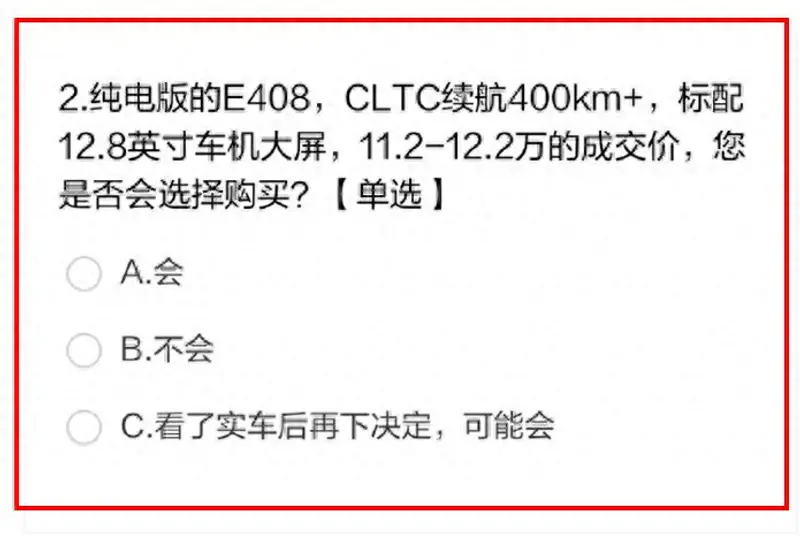 2.纯电版的E408，CLTC续航400km+，标配12.8英寸车机大屏，11.2-12.2万的成交价，您是否会选择购买？【单选】

A.会

B.不会

C.看了实车后再下决定，可能会